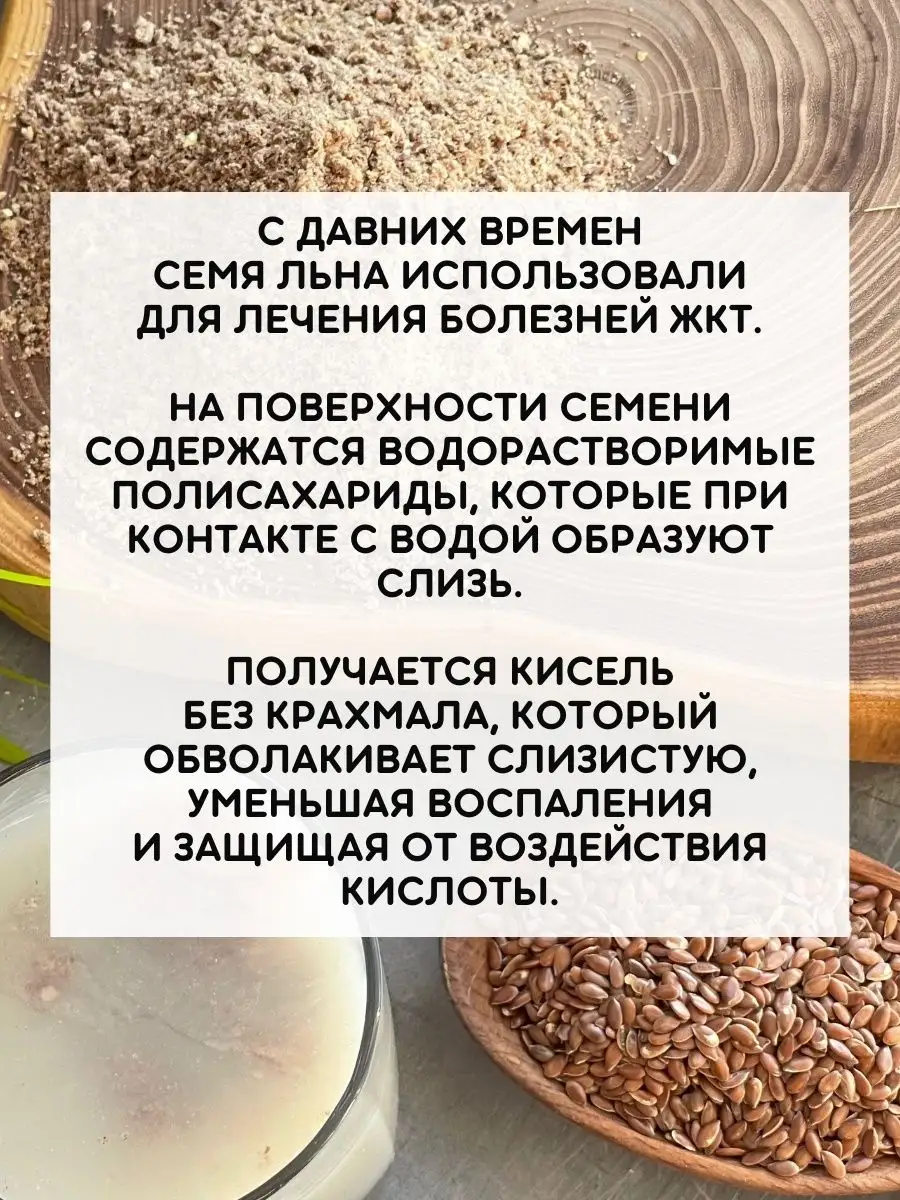 С ДАВНИХ ВРЕМЕН СЕМЯ ЛЬНА ИСПОЛЬЗОВАЛИ ДЛЯ ЛЕЧЕНИЯ БОЛЕЗНЕЙ ЖКТ.

НА ПОВЕРХНОСТИ СЕМЕНИ СОДЕРЖАТСЯ ВОДОРАСТВОРИМЫЕ ПОЛИСАХАРИДЫ, КОТОРЫЕ ПРИ КОНТАКТЕ С ВОДОЙ ОБРАЗУЮТ СЛИЗЬ.

ПОЛУЧАЕТСЯ КИСЕЛЬ БЕЗ КРАХМАЛА, КОТОРЫЙ ОБВОЛАКИВАЕТ СЛИЗИСТУЮ, УМЕНЬШАЯ ВОСПАЛЕНИЯ И ЗАЩИЩАЯ ОТ ВОЗДЕЙСТВИЯ КИСЛОТЫ.